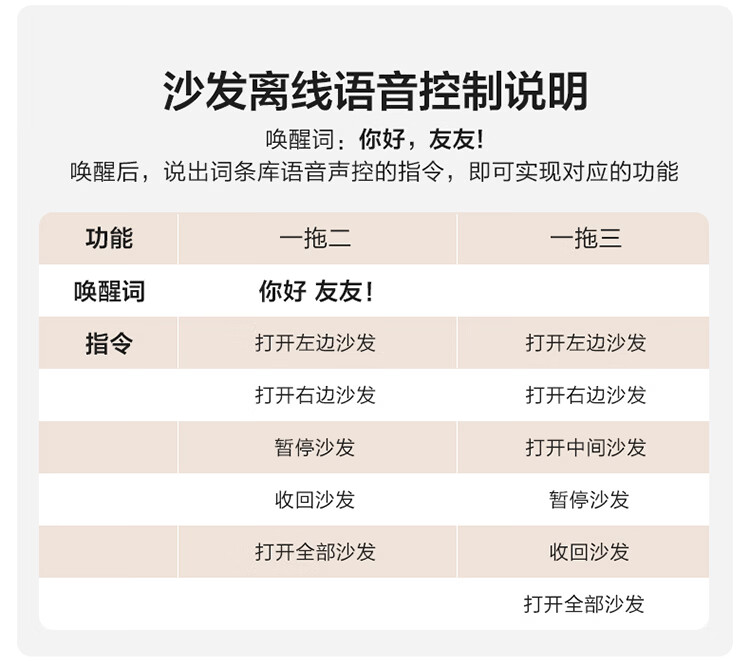 沙发离线语音控制说明

唤醒词：你好，友友!

唤醒后，说出词条库语音声控的指令，即可实现对应的功能

| 功能 | 一拖二 | 一拖三 |
|---|---|---|
| 唤醒词 | 你好 友友! |  |
| 指令 | 打开左边沙发 | 打开左边沙发 |
|  | 打开右边沙发 | 打开右边沙发 |
|  | 暂停沙发 | 打开中间沙发 |
|  | 收回沙发 | 暂停沙发 |
|  | 打开全部沙发 | 收回沙发 |
|  |  | 打开全部沙发 |